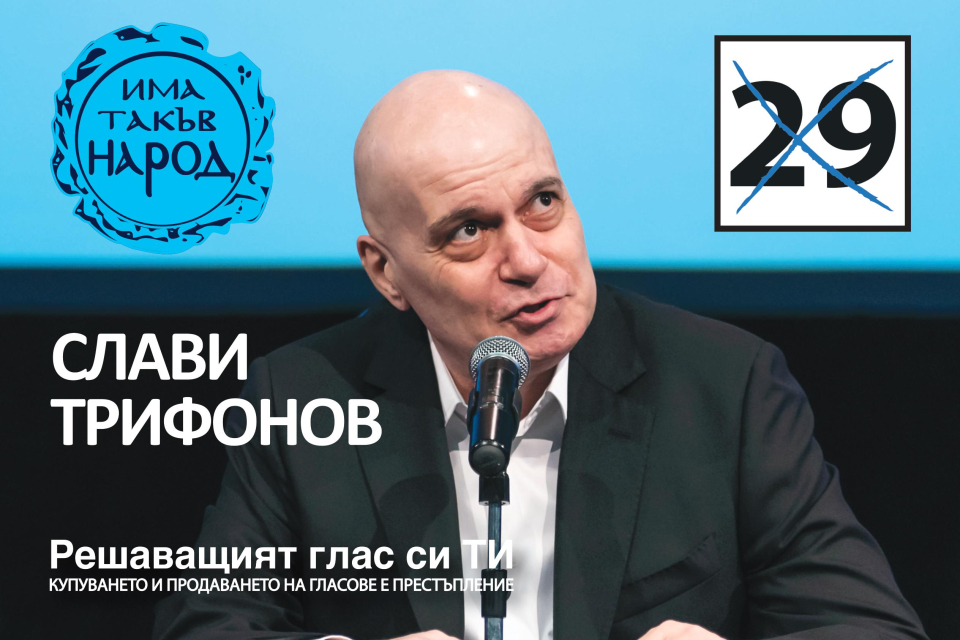 ИМА ТАКЪВ НАРОД

29

СЛАВИ ТРИФОНОВ

Решаващият глас си ТИ
КУПУВАНЕТО И ПРОДАВАНЕТО НА ГЛАСОВЕ Е ПРЕСТЪПЛЕНИЕ